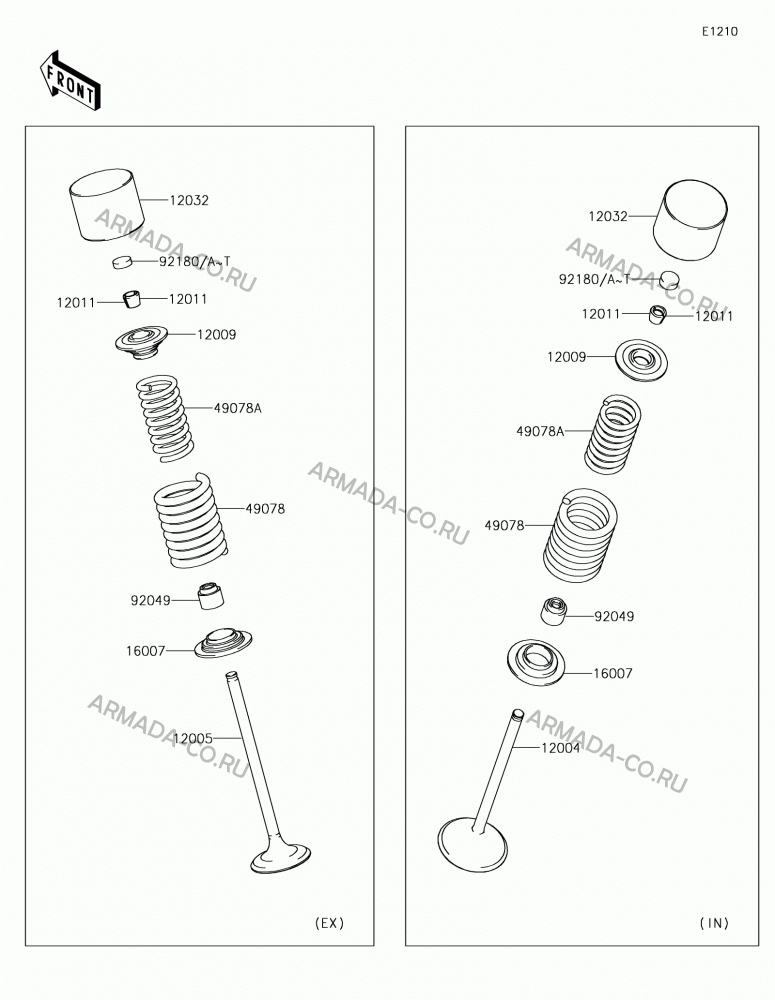 E1210

FRONT

12032
92180/A~T
12011
12011
12009
49078A
49078
92049
16007
12005
(EX)

12032
92180/A~T
12011
12011
12009
49078A
49078
92049
16007
12004
(IN)

ARMADA-CO.RU
ARMADA-CO.RU
ARMADA-CO.RU
ARMADA-CO.RU
ARMADA-CO.RU